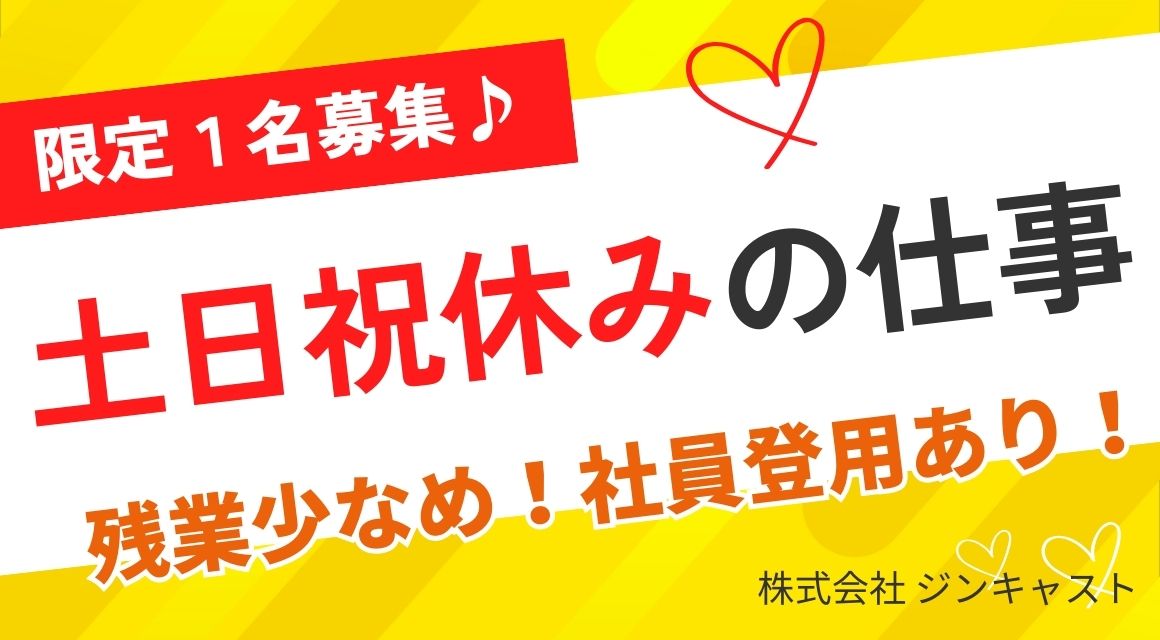 限定１名募集♪

土日祝休みの仕事

残業少なめ！社員登用あり！

株式会社 ジンキャスト